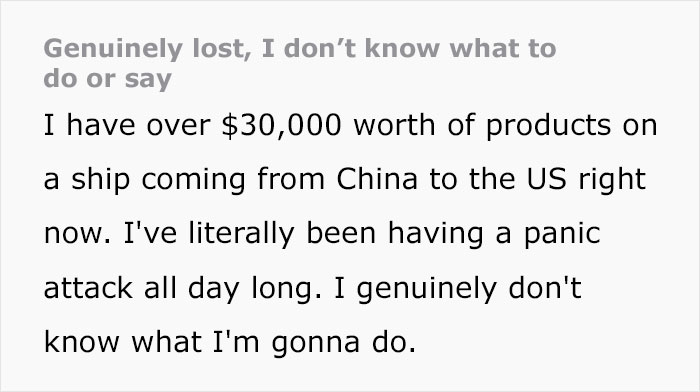 Genuinely lost, I don’t know what to do or say

I have over \$30,000 worth of products on a ship coming from China to the US right now. I've literally been having a panic attack all day long. I genuinely don't know what I'm gonna do.